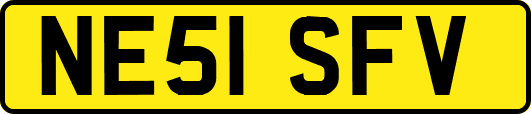 NE51 SFV